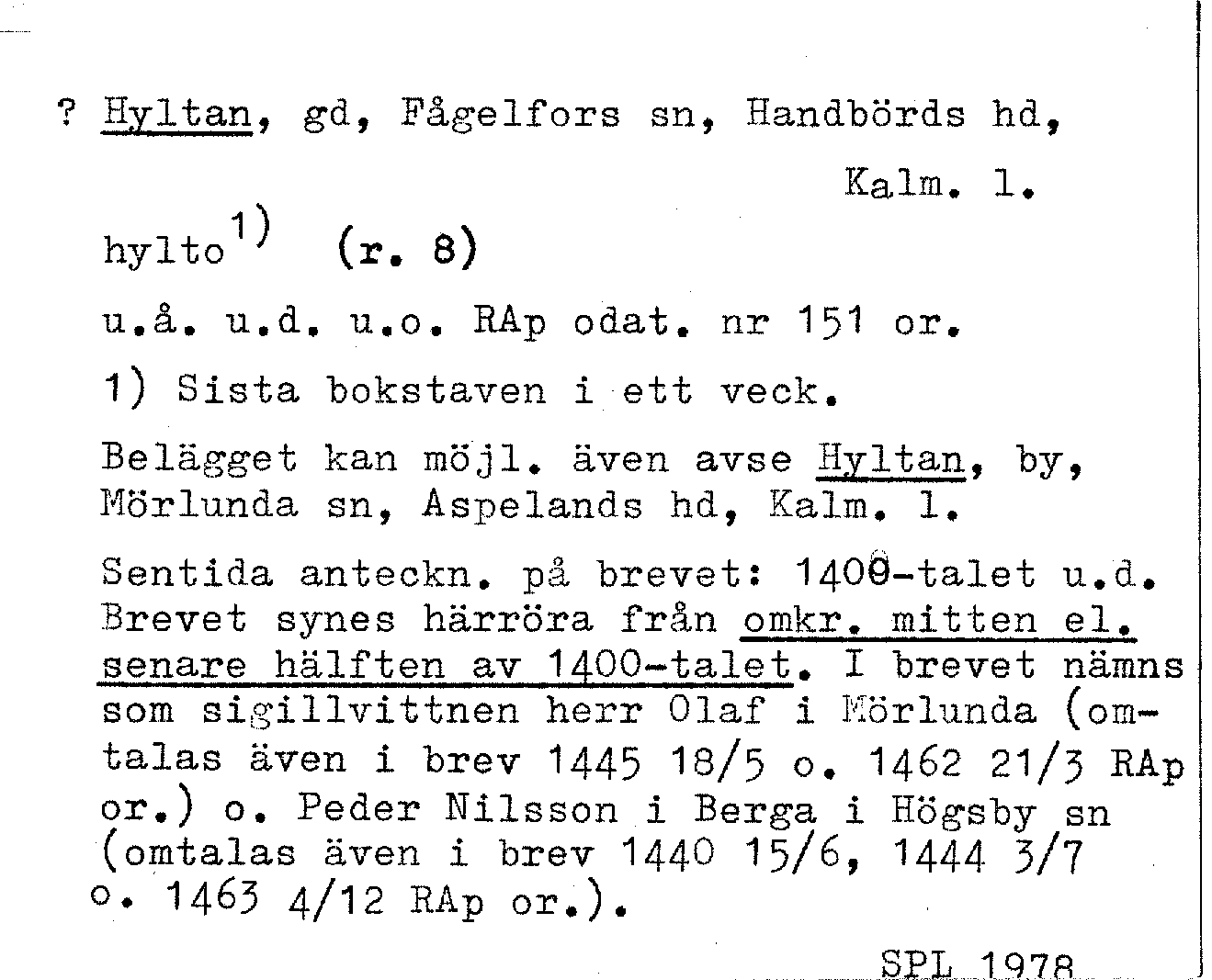 ? Hyltan, gd, Fågelfors sn, Handbörds hd, Kalm. l.

hylto$^{1)}$ (r. 8)

u.å. u.d. u.o. RAp odat. nr 151 or.

1) Sista bokstaven i ett veck.

Belägget kan möjl. även avse Hyltan, by, Mörlunda sn, Aspelands hd, Kalm. l.

Sentida anteckn. på brevet: 1400-talet u.d. Brevet synes härröra från omkr. mitten el. senare hälften av 1400-talet. I brevet nämns som sigillvittnen herr Olaf i Mörlunda (omtalas även i brev 1445 18/5 o. 1462 21/3 RAp or.) o. Peder Nilsson i Berga i Högsby sn (omtalas även i brev 1440 15/6, 1444 3/7 o. 1463 4/12 RAp or.).

SPL 1978